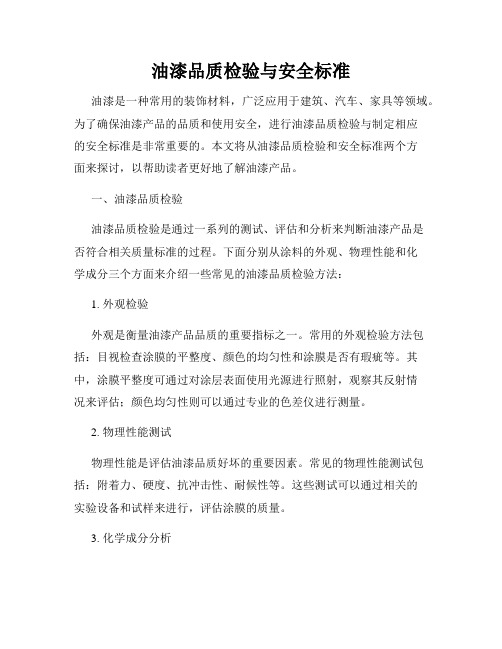 油漆品质检验与安全标准

油漆是一种常用的装饰材料，广泛应用于建筑、汽车、家具等领域。为了确保油漆产品的品质和使用安全，进行油漆品质检验与制定相应的安全标准是非常重要的。本文将从油漆品质检验和安全标准两个方面来探讨，以帮助读者更好地了解油漆产品。

一、油漆品质检验

油漆品质检验是通过一系列的测试、评估和分析来判断油漆产品是否符合相关质量标准的过程。下面分别从涂料的外观、物理性能和化学成分三个方面来介绍一些常见的油漆品质检验方法：

1. 外观检验

外观是衡量油漆产品品质的重要指标之一。常用的外观检验方法包括：目视检查涂膜的平整度、颜色的均匀性和涂膜是否有瑕疵等。其中，涂膜平整度可通过对涂层表面使用光源进行照射，观察其反射情况来评估；颜色均匀性则可以通过专业的色差仪进行测量。

2. 物理性能测试

物理性能是评估油漆品质好坏的重要因素。常见的物理性能测试包括：附着力、硬度、抗冲击性、耐候性等。这些测试可以通过相关的实验设备和试样来进行，评估涂膜的质量。

3. 化学成分分析